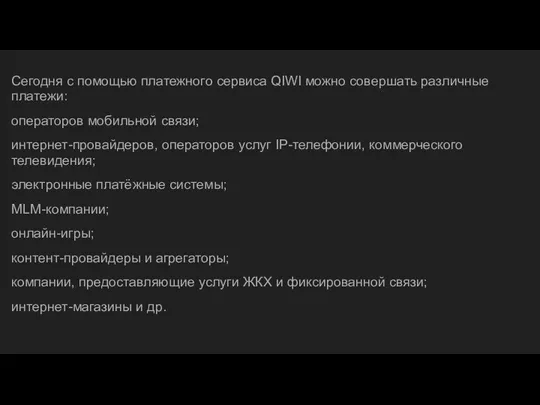 Сегодня с помощью платежного сервиса QIWI можно совершать различные платежи:

операторов мобильной связи;

интернет-провайдеров, операторов услуг IP-телефонии, коммерческого телевидения;

электронные платёжные системы;

MLM-компании;

онлайн-игры;

контент-провайдеры и агрегаторы;

компании, предоставляющие услуги ЖКХ и фиксированной связи;

интернет-магазины и др.